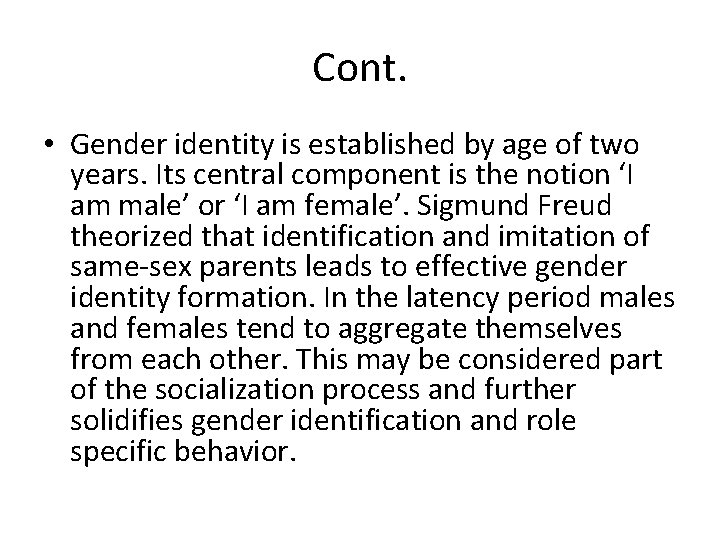 Cont.

• Gender identity is established by age of two years. Its central component is the notion 'I am male' or 'I am female'. Sigmund Freud theorized that identification and imitation of same-sex parents leads to effective gender identity formation. In the latency period males and females tend to aggregate themselves from each other. This may be considered part of the socialization process and further solidifies gender identification and role specific behavior.